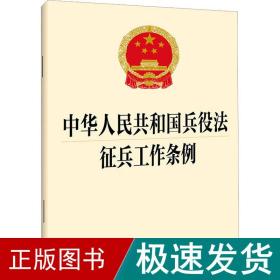 中华人民共和国兵役法
征兵工作条例

正版图书 极速发货